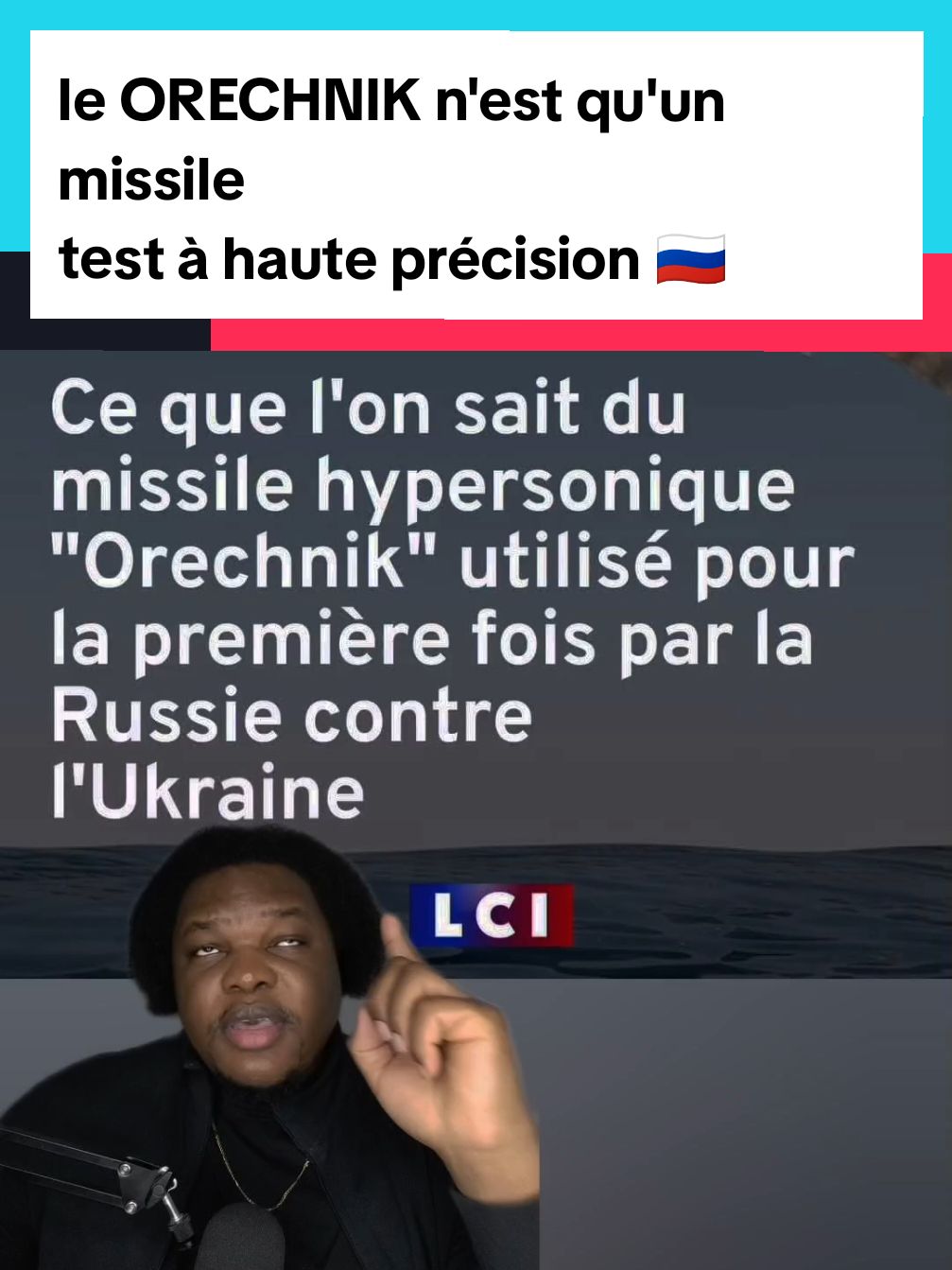 le ORECHNIK n'est qu'un missile
test à haute précision 🇷🇺

Ce que l'on sait du missile hypersonique "Orechnik" utilisé pour la première fois par la Russie contre l'Ukraine

LCI